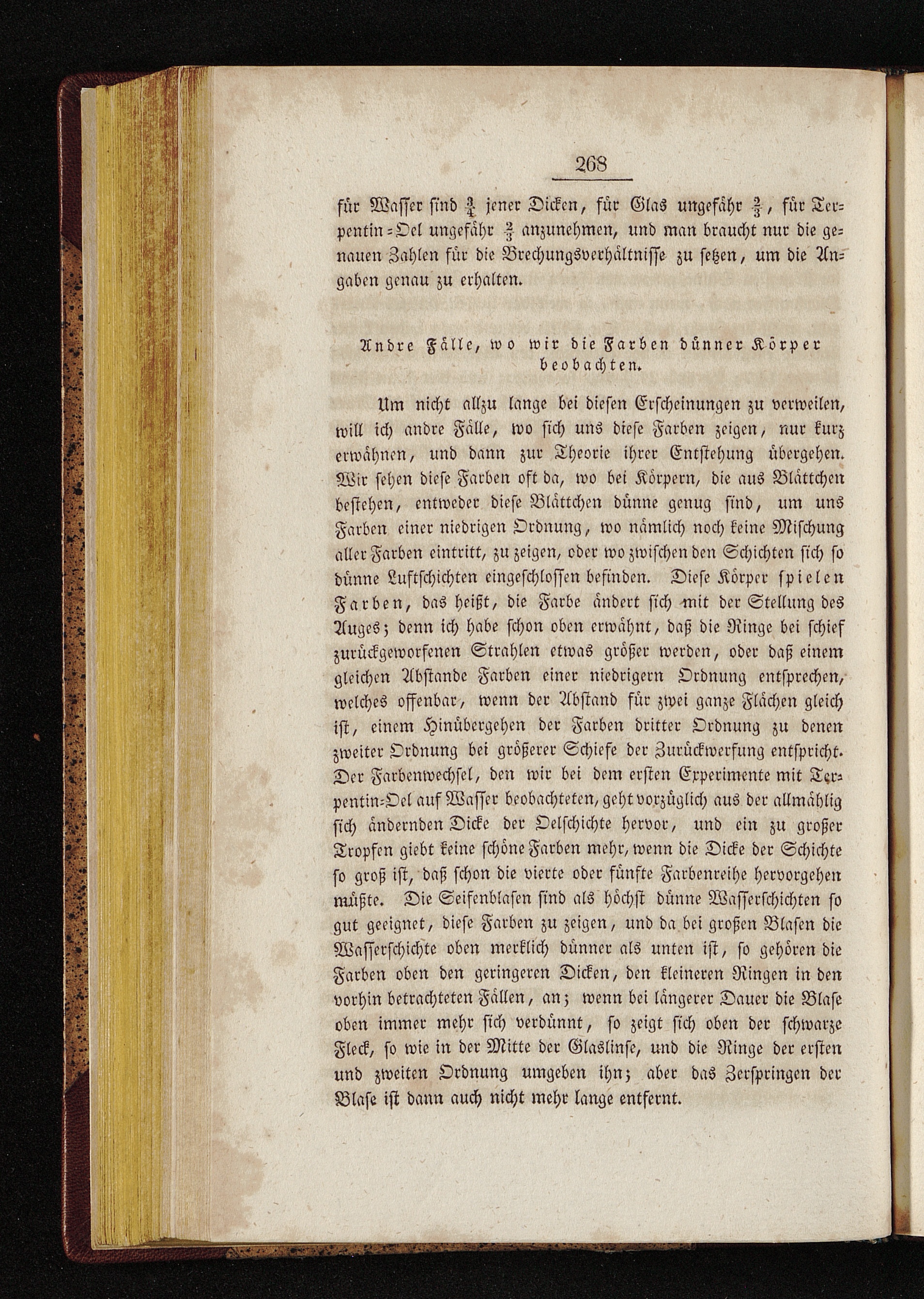 268

für Wasser sind $\frac{3}{4}$ jener Dicken, für Glas ungefähr $\frac{2}{3}$, für Terpentin-Oel ungefähr $\frac{2}{3}$ anzunehmen, und man braucht nur die genauen Zahlen für die Brechungsverhältnisse zu setzen, um die Angaben genau zu erhalten.

Andre Fälle, wo wir die Farben dünner Körper beobachten.

Um nicht allzu lange bei diesen Erscheinungen zu verweilen, will ich andre Fälle, wo sich uns diese Farben zeigen, nur kurz erwähnen, und dann zur Theorie ihrer Entstehung übergehen. Wir sehen diese Farben oft da, wo bei Körpern, die aus Blättchen bestehen, entweder diese Blättchen dünne genug sind, um uns Farben einer niedrigen Ordnung, wo nämlich noch keine Mischung aller Farben eintritt, zu zeigen, oder wo zwischen den Schichten sich so dünne Luftschichten eingeschlossen befinden. Diese Körper spielen Farben, das heißt, die Farbe ändert sich mit der Stellung des Auges; denn ich habe schon oben erwähnt, daß die Ringe bei schief zurückgeworfenen Strahlen etwas größer werden, oder daß einem gleichen Abstande Farben einer niedrigern Ordnung entsprechen, welches offenbar, wenn der Abstand für zwei ganze Flächen gleich ist, einem Hinübergehen der Farben dritter Ordnung zu denen zweiter Ordnung bei größerer Schiefe der Zurückwerfung entspricht. Der Farbenwechsel, den wir bei dem ersten Experimente mit Terpentin-Oel auf Wasser beobachteten, geht vorzüglich aus der allmählig sich ändernden Dicke der Oelschichte hervor, und ein zu großer Tropfen giebt keine schöne Farben mehr, wenn die Dicke der Schichte so groß ist, daß schon die vierte oder fünfte Farbenreihe hervorgehen müßte. Die Seifenblasen sind als höchst dünne Wasserschichten so gut geeignet, diese Farben zu zeigen, und da bei großen Blasen die Wasserschichte oben merklich dünner als unten ist, so gehören die Farben oben den geringeren Dicken, den kleineren Ringen in den vorhin betrachteten Fällen, an; wenn bei längerer Dauer die Blase oben immer mehr sich verdünnt, so zeigt sich oben der schwarze Fleck, so wie in der Mitte der Glaslinse, und die Ringe der ersten und zweiten Ordnung umgeben ihn; aber das Zerspringen der Blase ist dann auch nicht mehr lange entfernt.